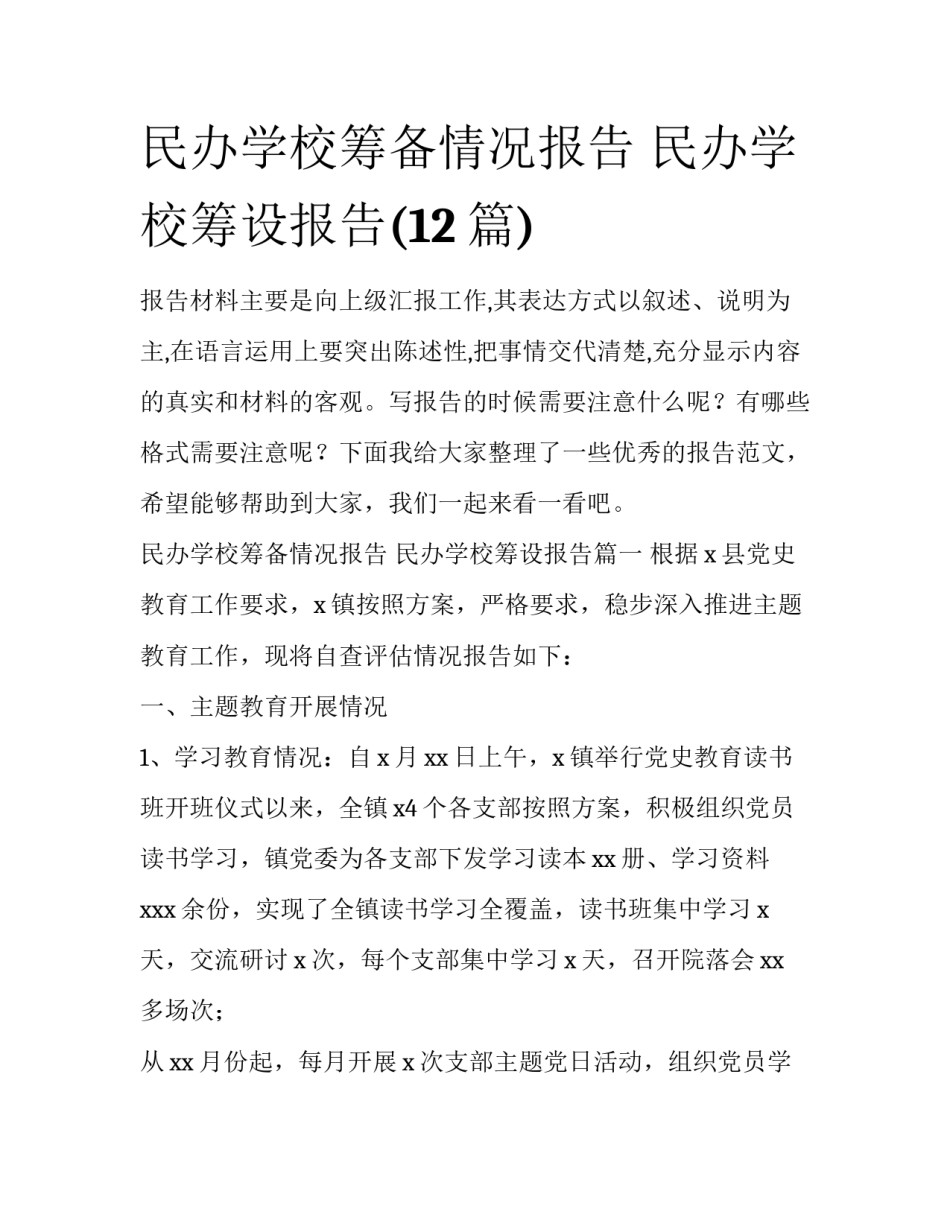 民办学校筹备情况报告 民办学校筹设报告(12 篇)

报告材料主要是向上级汇报工作,其表达方式以叙述、说明为主,在语言运用上要突出陈述性,把事情交代清楚,充分显示内容的真实和材料的客观。写报告的时候需要注意什么呢？有哪些格式需要注意呢？下面我给大家整理了一些优秀的报告范文，希望能够帮助到大家，我们一起来看一看吧。

民办学校筹备情况报告 民办学校筹设报告篇一 根据 x 县党史教育工作要求，x 镇按照方案，严格要求，稳步深入推进主题教育工作，现将自查评估情况报告如下：

一、主题教育开展情况

1、学习教育情况：自 x 月 xx 日上午，x 镇举行党史教育读书班开班仪式以来，全镇 x4 个各支部按照方案，积极组织党员读书学习，镇党委为各支部下发学习读本 xx 册、学习资料 xxx 余份，实现了全镇读书学习全覆盖，读书班集中学习 x 天，交流研讨 x 次，每个支部集中学习 x 天，召开院落会 xx 多场次；

从 xx 月份起，每月开展 x 次支部主题党日活动，组织党员学